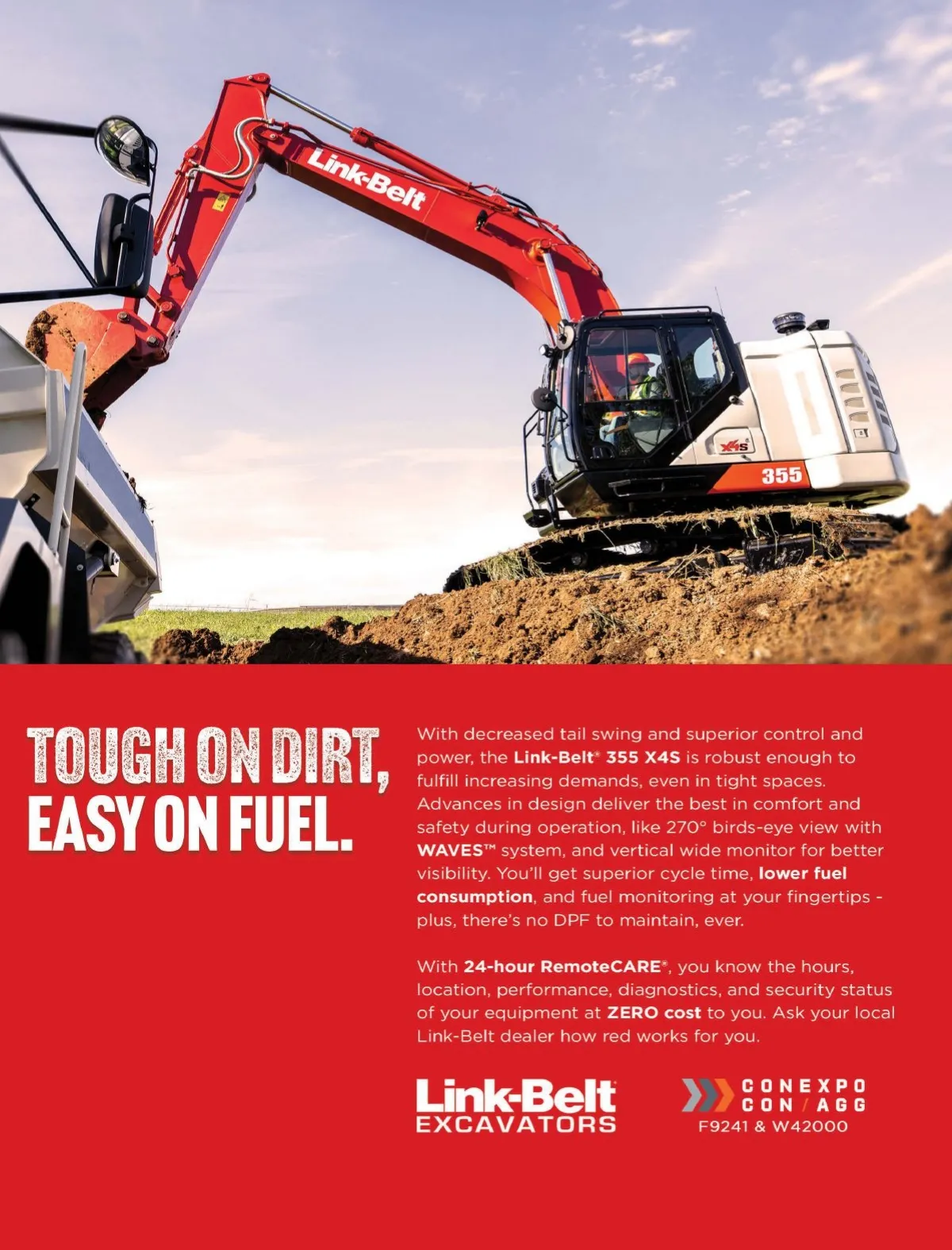 Link-Belt

X4S

355

TOUGH ON DIRT,
EASY ON FUEL.

With decreased tail swing and superior control and power, the Link-Belt® 355 X4S is robust enough to fulfill increasing demands, even in tight spaces. Advances in design deliver the best in comfort and safety during operation, like 270° birds-eye view with WAVES™ system, and vertical wide monitor for better visibility. You'll get superior cycle time, lower fuel consumption, and fuel monitoring at your fingertips - plus, there's no DPF to maintain, ever.

With 24-hour RemoteCARE®, you know the hours, location, performance, diagnostics, and security status of your equipment at ZERO cost to you. Ask your local Link-Belt dealer how red works for you.

Link-Belt
EXCAVATORS

CONEXPO
CON/AGG
F9241 & W42000